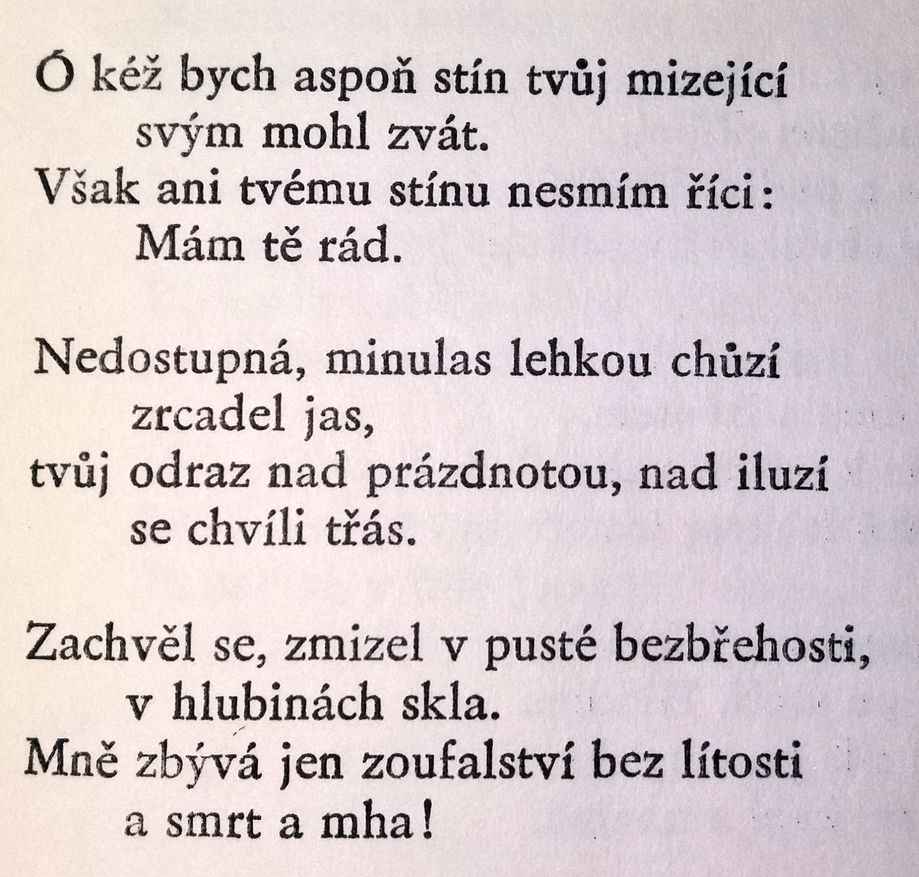 Ó kéž bych aspoň stín tvůj mizející
svým mohl zvát.
Však ani tvému stínu nesmím říci:
Mám tě rád.

Nedostupná, minulas lehkou chůzí
zrcadel jas,
tvůj odraz nad prázdnotou, nad iluzí
se chvíli třás.

Zachvěl se, zmizel v pusté bezbřehosti,
v hlubinách skla.
Mně zbývá jen zoufalství bez lítosti
a smrt a mha!